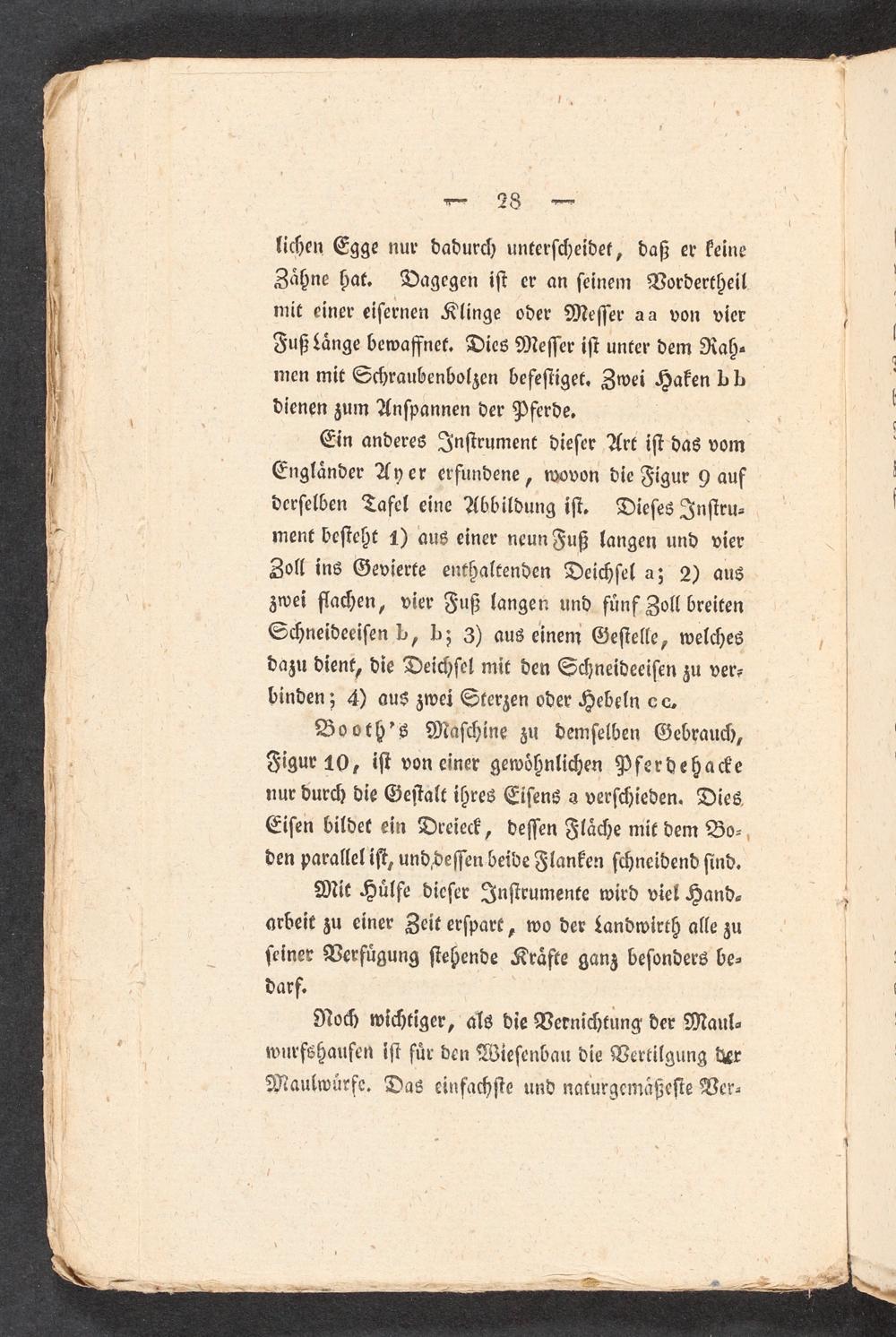 — 28 —

lichen Egge nur dadurch unterscheidet, daß er keine Zähne hat. Dagegen ist er an seinem Vordertheil mit einer eisernen Klinge oder Messer a a von vier Fuß Länge bewaffnet. Dies Messer ist unter dem Rahmen mit Schraubenbolzen befestiget. Zwei Haken b b dienen zum Anspannen der Pferde.

Ein anderes Instrument dieser Art ist das vom Engländer Ayer erfundene, wovon die Figur 9 auf derselben Tafel eine Abbildung ist. Dieses Instrument besteht 1) aus einer neun Fuß langen und vier Zoll ins Gevierte enthaltenden Deichsel a; 2) aus zwei flachen, vier Fuß langen und fünf Zoll breiten Schneideeisen b, b; 3) aus einem Gestelle, welches dazu dient, die Deichsel mit den Schneideeisen zu verbinden; 4) aus zwei Sterzen oder Hebeln c c.

Booth's Maschine zu demselben Gebrauch, Figur 10, ist von einer gewöhnlichen Pferdehacke nur durch die Gestalt ihres Eisens a verschieden. Dies Eisen bildet ein Dreieck, dessen Fläche mit dem Boden parallel ist, und dessen beide Flanken schneidend sind.

Mit Hülfe dieser Instrumente wird viel Handarbeit zu einer Zeit erspart, wo der Landwirth alle zu seiner Verfügung stehende Kräfte ganz besonders bedarf.

Noch wichtiger, als die Vernichtung der Maulwurfshaufen ist für den Wiesenbau die Vertilgung der Maulwürfe. Das einfachste und naturgemäßeste Ver-